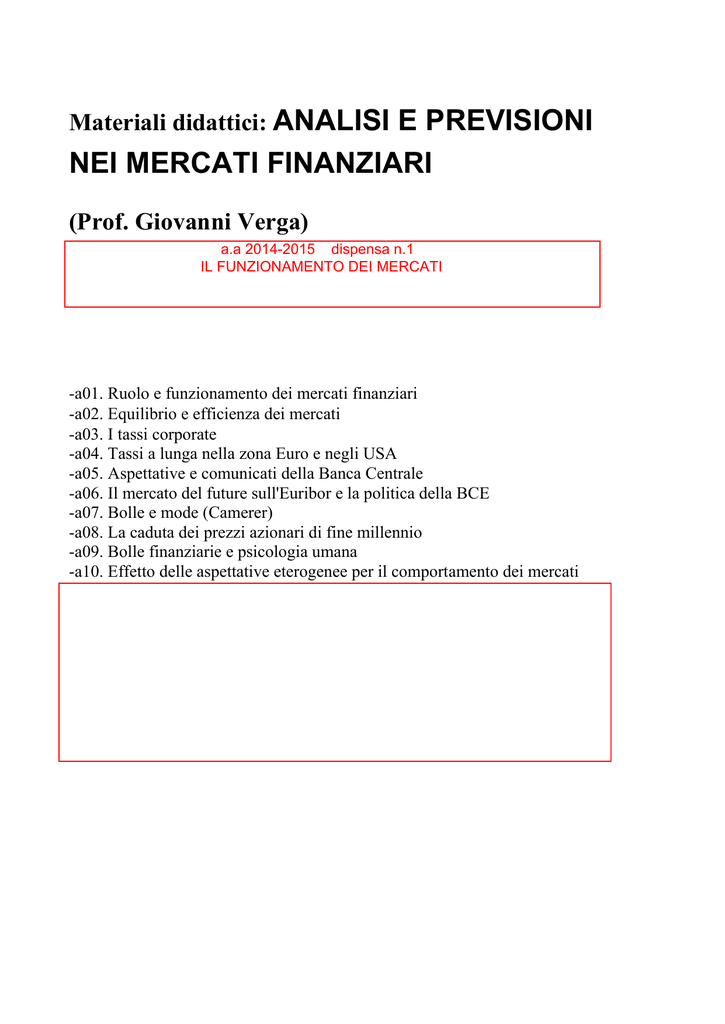 Materiali didattici: ANALISI E PREVISIONI NEI MERCATI FINANZIARI

(Prof. Giovanni Verga)

a.a 2014-2015 dispensa n.1
IL FUNZIONAMENTO DEI MERCATI

-a01. Ruolo e funzionamento dei mercati finanziari
-a02. Equilibrio e efficienza dei mercati
-a03. I tassi corporate
-a04. Tassi a lunga nella zona Euro e negli USA
-a05. Aspettative e comunicati della Banca Centrale
-a06. Il mercato del future sull'Euribor e la politica della BCE
-a07. Bolle e mode (Camerer)
-a08. La caduta dei prezzi azionari di fine millennio
-a09. Bolle finanziarie e psicologia umana
-a10. Effetto delle aspettative eterogenee per il comportamento dei mercati